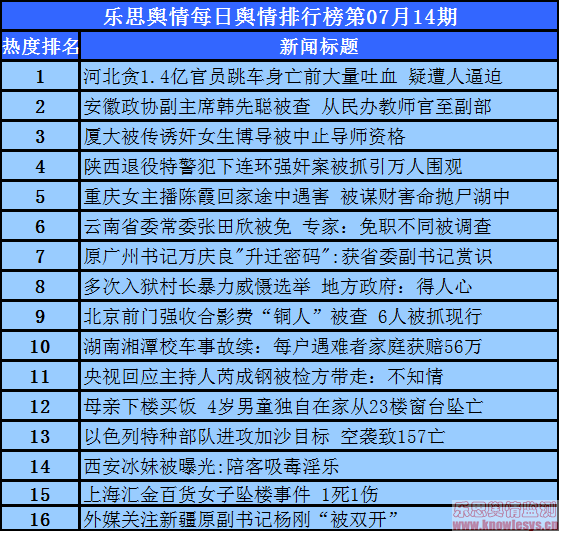 乐思舆情每日舆情排行榜第07月14期

| 热度排名 | 新闻标题 |
|---|---|
| 1 | 河北贪1.4亿官员跳车身亡前大量吐血 疑遭人逼迫 |
| 2 | 安徽政协副主席韩先聪被查 从民办教师官至副部 |
| 3 | 厦大被传诱奸女生博导被中止导师资格 |
| 4 | 陕西退役特警犯下连环强奸案被抓引万人围观 |
| 5 | 重庆女主播陈霞回家途中遇害 被谋财害命抛尸湖中 |
| 6 | 云南省委常委张田欣被免 专家：免职不同被调查 |
| 7 | 原广州书记万庆良"升迁密码":获省委副书记赏识 |
| 8 | 多次入狱村长暴力威慑选举 地方政府：得人心 |
| 9 | 北京前门强收合影费“铜人”被查 6人被抓现行 |
| 10 | 湖南湘潭校车事故续：每户遇难者家庭获赔56万 |
| 11 | 央视回应主持人芮成钢被检方带走：不知情 |
| 12 | 母亲下楼买饭 4岁男童独自在家从23楼窗台坠亡 |
| 13 | 以色列特种部队进攻加沙目标 空袭致157亡 |
| 14 | 西安冰妹被曝光:陪客吸毒淫乐 |
| 15 | 上海汇金百货女子坠楼事件 1死1伤 |
| 16 | 外媒关注新疆原副书记杨刚“被双开” |

乐思舆情监测
www.knowlesys.cn